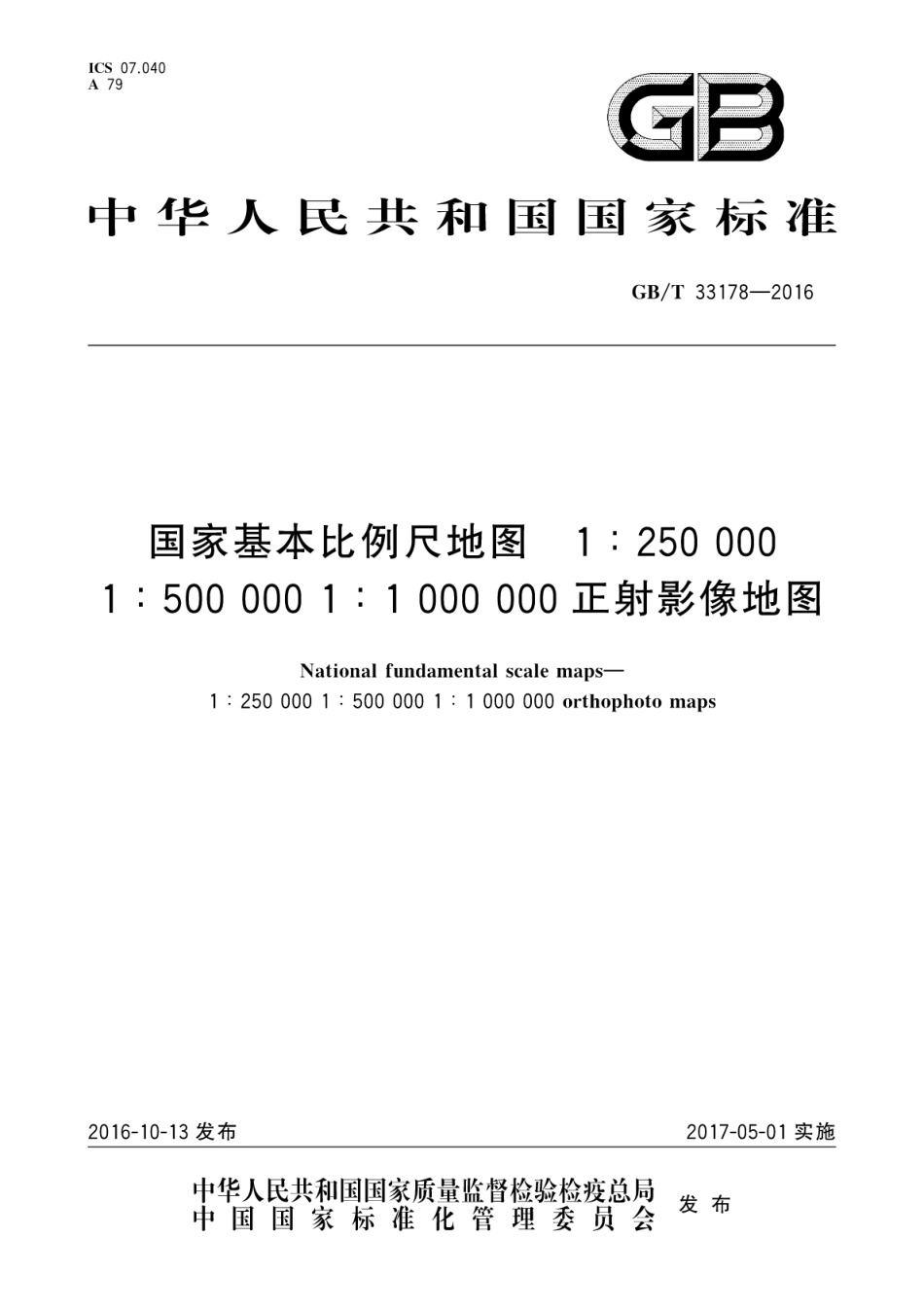 ICS 07.040
A 79

GB

中华人民共和国国家标准

GB/T 33178—2016

国家基本比例尺地图 1∶250 000 1∶500 000 1∶1 000 000 正射影像地图

National fundamental scale maps—
1∶250 000 1∶500 000 1∶1 000 000 orthophoto maps

2016-10-13 发布

2017-05-01 实施

中华人民共和国国家质量监督检验检疫总局
中国国家标准化管理委员会
发布